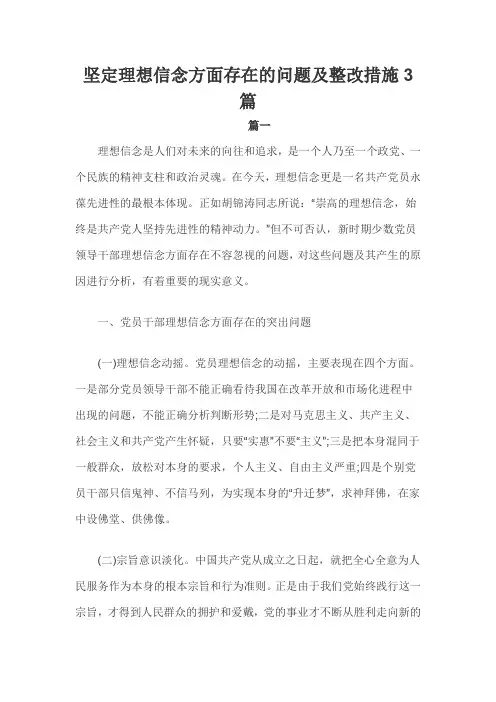 坚定理想信念方面存在的问题及整改措施 3 篇

篇一

理想信念是人们对未来的向往和追求，是一个人乃至一个政党、一个民族的精神支柱和政治灵魂。在今天，理想信念更是一名共产党员永葆先进性的最根本体现。正如胡锦涛同志所说："崇高的理想信念，始终是共产党人坚持先进性的精神动力。"但不可否认，新时期少数党员领导干部理想信念方面存在不容忽视的问题，对这些问题及其产生的原因进行分析，有着重要的现实意义。

一、党员干部理想信念方面存在的突出问题

(一)理想信念动摇。党员理想信念的动摇，主要表现在四个方面。一是部分党员领导干部不能正确看待我国在改革开放和市场化进程中出现的问题，不能正确分析判断形势;二是对马克思主义、共产主义、社会主义和共产党产生怀疑，只要"实惠"不要"主义";三是把本身混同于一般群众，放松对本身的要求，个人主义、自由主义严重;四是个别党员干部只信鬼神、不信马列，为实现本身的"升迁梦"，求神拜佛，在家中设佛堂、供佛像。

(二)宗旨意识淡化。中国共产党从成立之日起，就把全心全意为人民服务作为本身的根本宗旨和行为准则。正是由于我们党始终践行这一宗旨，才得到人民群众的拥护和爱戴，党的事业才不断从胜利走向新的